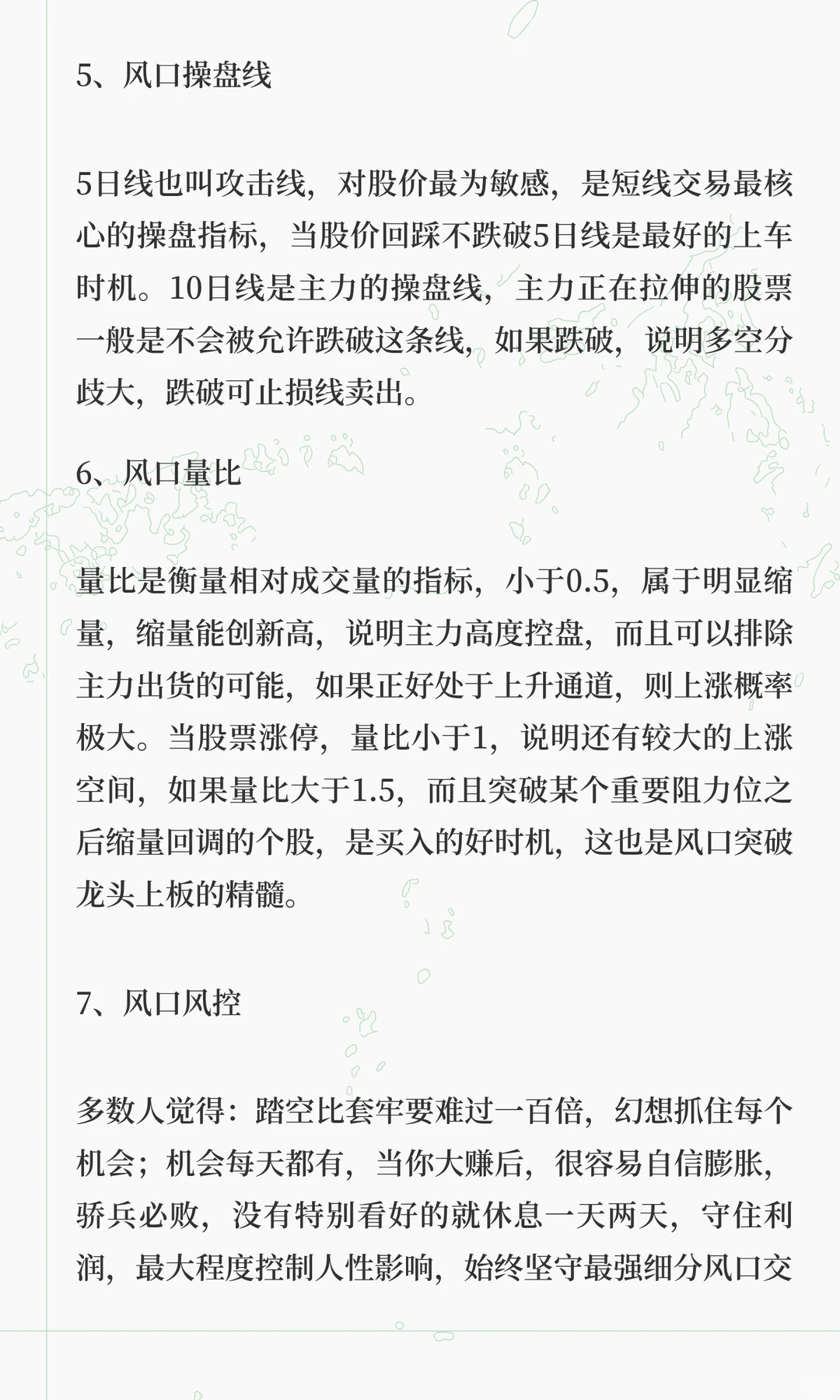 5、风口操盘线

5日线也叫攻击线，对股价最为敏感，是短线交易最核心的操盘指标，当股价回踩不跌破5日线是最好的上车时机。10日线是主力的操盘线，主力正在拉伸的股票一般是不会被允许跌破这条线，如果跌破，说明多空分歧大，跌破可止损线卖出。

6、风口量比

量比是衡量相对成交量的指标，小于0.5，属于明显缩量，缩量能创新高，说明主力高度控盘，而且可以排除主力出货的可能，如果正好处于上升通道，则上涨概率极大。当股票涨停，量比小于1，说明还有较大的上涨空间，如果量比大于1.5，而且突破某个重要阻力位之后缩量回调的个股，是买入的好时机，这也是风口突破龙头上板的精髓。

7、风口风控

多数人觉得：踏空比套牢要难过一百倍，幻想抓住每个机会；机会每天都有，当你大赚后，很容易自信膨胀，骄兵必败，没有特别看好的就休息一天两天，守住利润，最大程度控制人性影响，始终坚守最强细分风口交